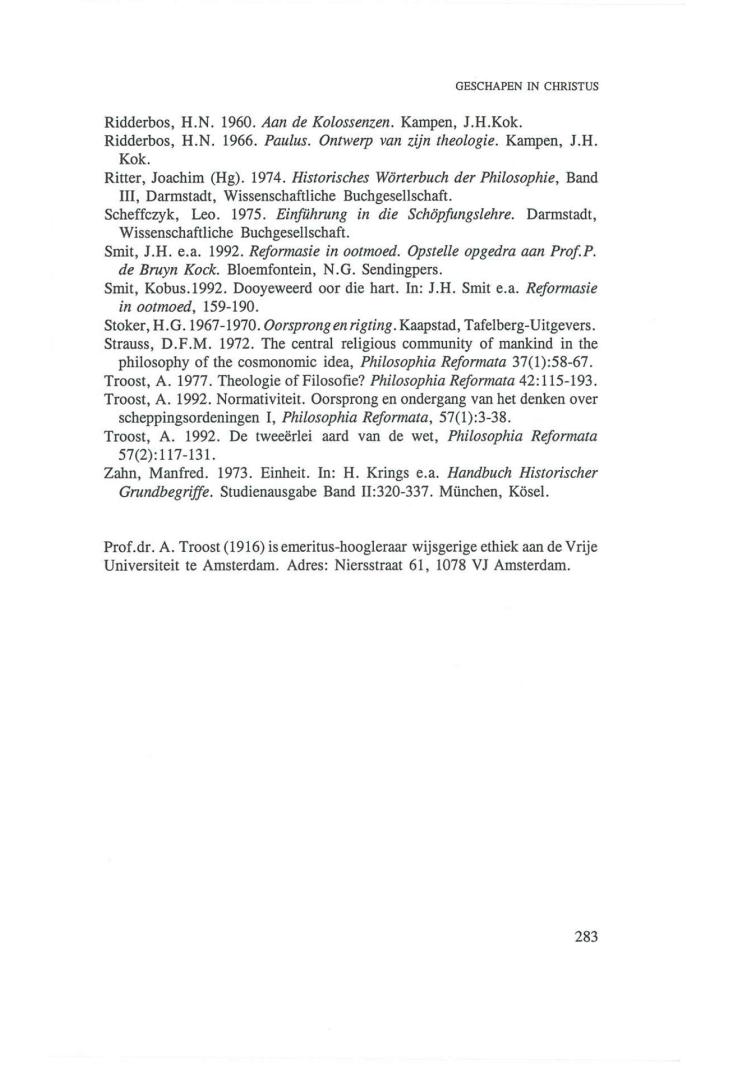 GESCHAPEN IN CHRISTUS

Ridderbos, H.N. 1960. Aan de Kolossenzen. Kampen, J.H.Kok.

Ridderbos, H.N. 1966. Paulus. Ontwerp van zijn theologie. Kampen, J.H. Kok.

Ritter, Joachim (Hg). 1974. Historisches Wörterbuch der Philosophie, Band III, Darmstadt, Wissenschaftliche Buchgesellschaft.

Scheffczyk, Leo. 1975. Einführung in die Schöpfungslehre. Darmstadt, Wissenschaftliche Buchgesellschaft.

Smit, J.H. e.a. 1992. Reformasie in ootmoed. Opstelle opgedra aan Prof.P. de Bruyn Kock. Bloemfontein, N.G. Sendingpers.

Smit, Kobus.1992. Dooyeweerd oor die hart. In: J.H. Smit e.a. Reformasie in ootmoed, 159-190.

Stoker, H.G. 1967-1970. Oorsprong en rigting. Kaapstad, Tafelberg-Uitgevers.

Strauss, D.F.M. 1972. The central religious community of mankind in the philosophy of the cosmonomic idea, Philosophia Reformata 37(1):58-67.

Troost, A. 1977. Theologie of Filosofie? Philosophia Reformata 42:115-193.

Troost, A. 1992. Normativiteit. Oorsprong en ondergang van het denken over scheppingsordeningen I, Philosophia Reformata, 57(1):3-38.

Troost, A. 1992. De tweeërlei aard van de wet, Philosophia Reformata 57(2):117-131.

Zahn, Manfred. 1973. Einheit. In: H. Krings e.a. Handbuch Historischer Grundbegriffe. Studienausgabe Band II:320-337. München, Kösel.

Prof.dr. A. Troost (1916) is emeritus-hoogleraar wijsgerige ethiek aan de Vrije Universiteit te Amsterdam. Adres: Niersstraat 61, 1078 VJ Amsterdam.

283